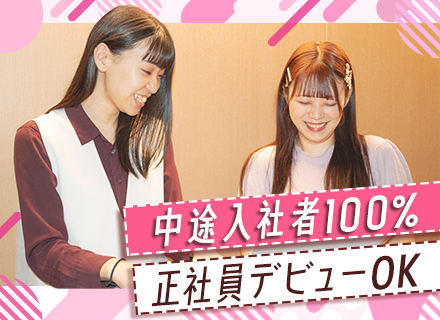 中途入社者100%
正社員デビューOK